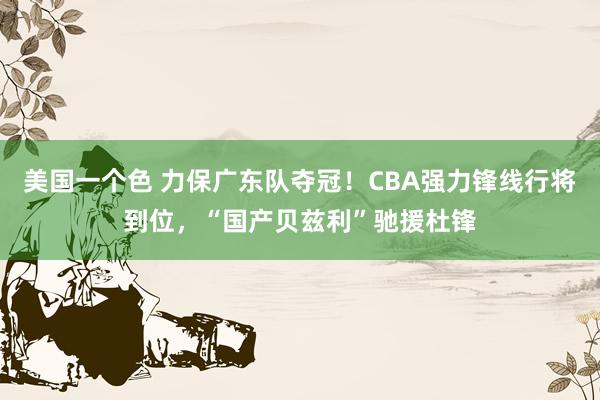 美国一个色 力保广东队夺冠！CBA强力锋线行将到位，“国产贝兹利”驰援杜锋